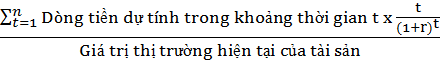 $\frac{\sum_{t=1}^{n} \text{Dòng tiền dự tính trong khoảng thời gian t x} \frac{t}{(1+r)^t}}{\text{Giá trị thị trường hiện tại của tài sản}}$